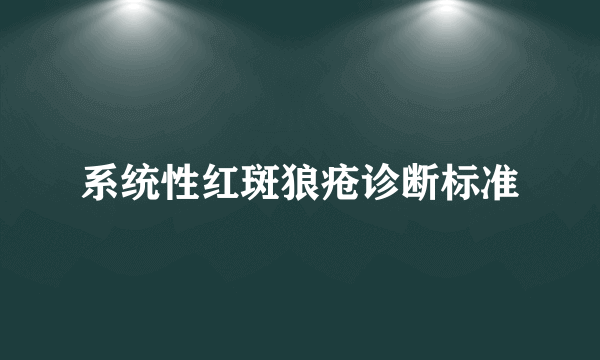 系统性红斑狼疮诊断标准